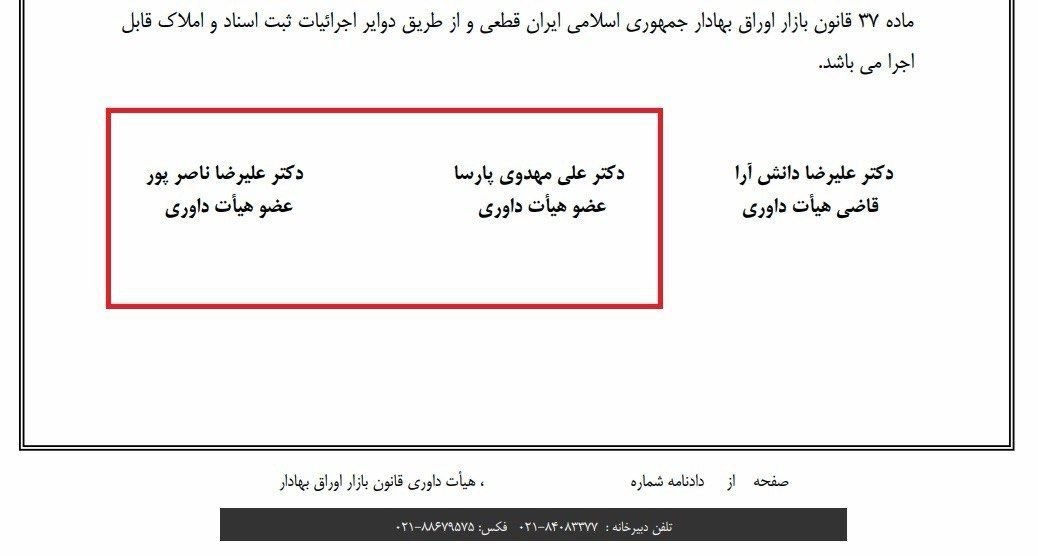 ماده ۳۷ قانون بازار اوراق بهادار جمهوری اسلامی ایران قطعی و از طریق دوایر اجرائیات ثبت اسناد و املاک قابل اجرا می باشد.

دکتر علیرضا دانش آرا
قاضی هیأت داوری

دکتر علی مهدوی پارسا
عضو هیأت داوری

دکتر علیرضا ناصر پور
عضو هیأت داوری

صفحه از دادنامه شماره ، هیأت داوری قانون بازار اوراق بهادار

تلفن دبیرخانه : ۸۴۰۸۳۳۷۷-۰۲۱ فکس: ۸۸۶۷۹۵۷۵-۰۲۱